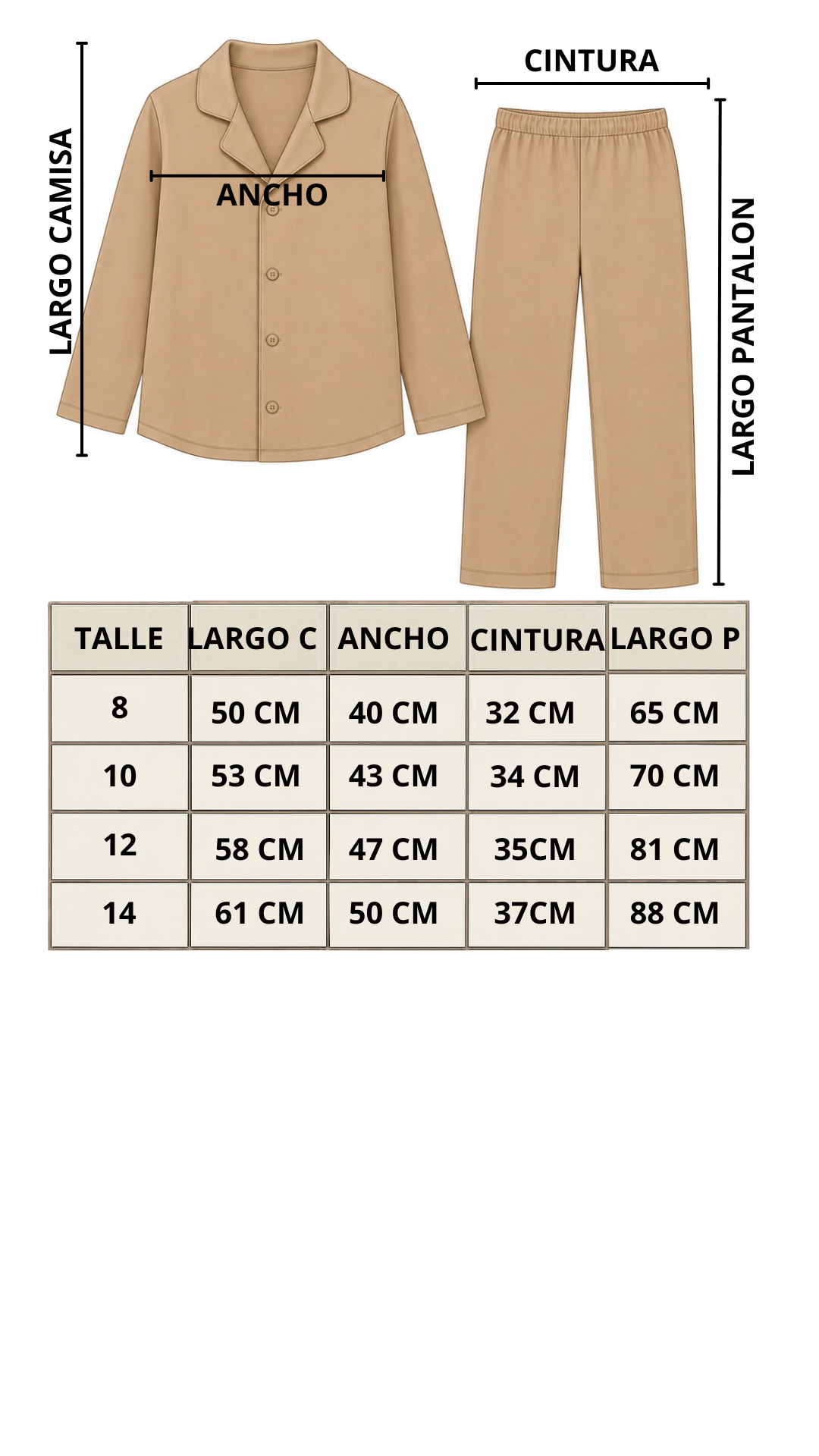 LARGO CAMISA

ANCHO

CINTURA

LARGO PANTALON

| TALLE | LARGO C | ANCHO | CINTURA | LARGO P |
|---|---|---|---|---|
| 8 | 50 CM | 40 CM | 32 CM | 65 CM |
| 10 | 53 CM | 43 CM | 34 CM | 70 CM |
| 12 | 58 CM | 47 CM | 35CM | 81 CM |
| 14 | 61 CM | 50 CM | 37CM | 88 CM |